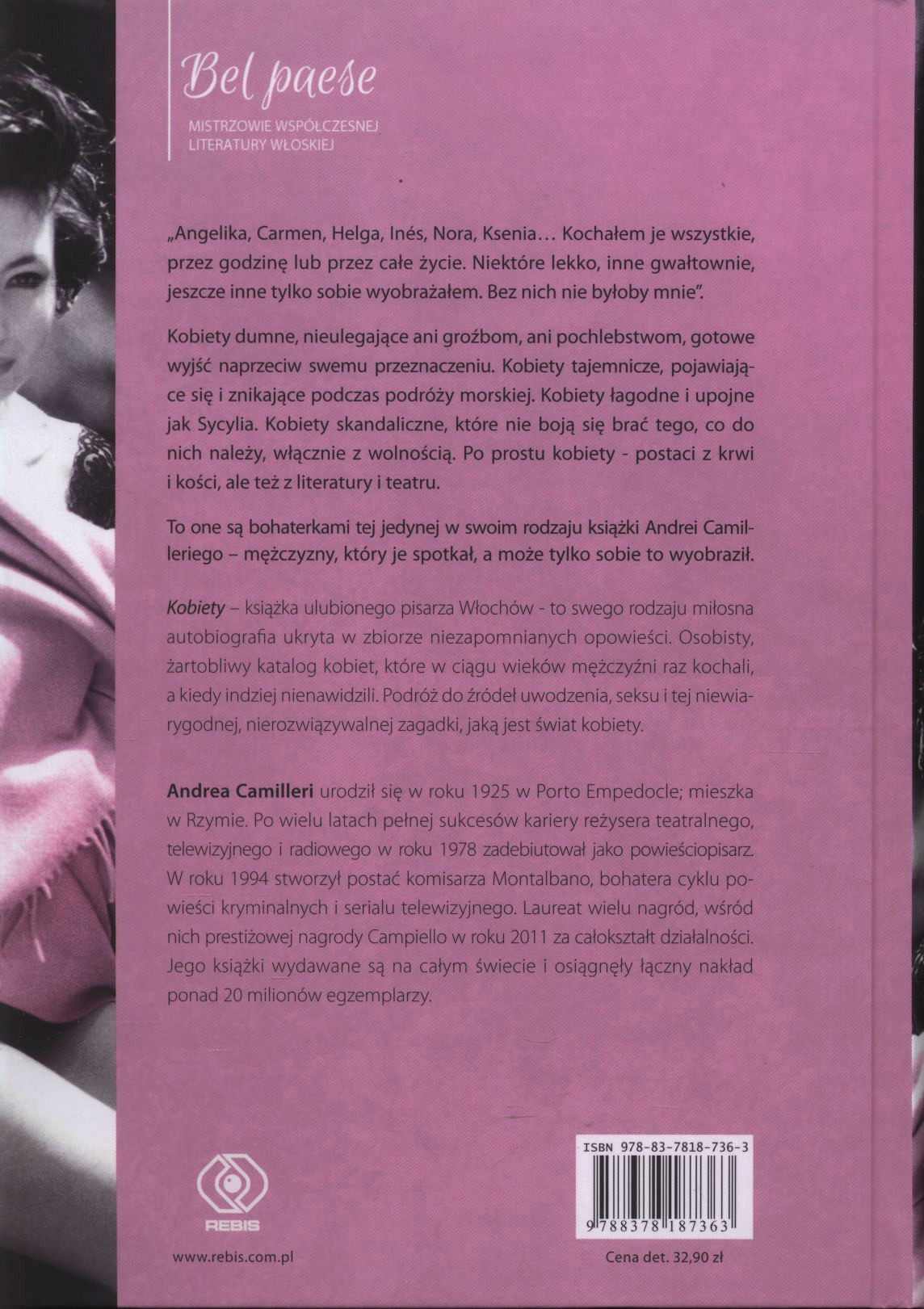 Bel paese

MISTRZOWIE WSPÓŁCZESNEJ
LITERATURY WŁOSKIEJ

„Angelika, Carmen, Helga, Inés, Nora, Ksenia... Kochałem je wszystkie, przez godzinę lub przez całe życie. Niektóre lekko, inne gwałtownie, jeszcze inne tylko sobie wyobrażałem. Bez nich nie byłoby mnie".

Kobiety dumne, nieulegające ani groźbom, ani pochlebstwom, gotowe wyjść naprzeciw swemu przeznaczeniu. Kobiety tajemnicze, pojawiające się i znikające podczas podróży morskiej. Kobiety łagodne i upojne jak Sycylia. Kobiety skandaliczne, które nie boją się brać tego, co do nich należy, włącznie z wolnością. Po prostu kobiety - postaci z krwi i kości, ale też z literatury i teatru.

To one są bohaterkami tej jedynej w swoim rodzaju książki Andrei Camilleriego – mężczyzny, który je spotkał, a może tylko sobie to wyobraził.

Kobiety – książka ulubionego pisarza Włochów - to swego rodzaju miłosna autobiografia ukryta w zbiorze niezapomnianych opowieści. Osobisty, żartobliwy katalog kobiet, które w ciągu wieków mężczyźni raz kochali, a kiedy indziej nienawidzili. Podróż do źródeł uwodzenia, seksu i tej niewiarygodnej, nierozwiązywalnej zagadki, jaką jest świat kobiety.

Andrea Camilleri urodził się w roku 1925 w Porto Empedocle; mieszka w Rzymie. Po wielu latach pełnej sukcesów kariery reżysera teatralnego, telewizyjnego i radiowego w roku 1978 zadebiutował jako powieściopisarz. W roku 1994 stworzył postać komisarza Montalbano, bohatera cyklu powieści kryminalnych i serialu telewizyjnego. Laureat wielu nagród, wśród nich prestiżowej nagrody Campiello w roku 2011 za całokształt działalności. Jego książki wydawane są na całym świecie i osiągnęły łączny nakład ponad 20 milionów egzemplarzy.

REBIS

www.rebis.com.pl

ISBN 978-83-7818-736-3

9 788378 187363

Cena det. 32,90 zł